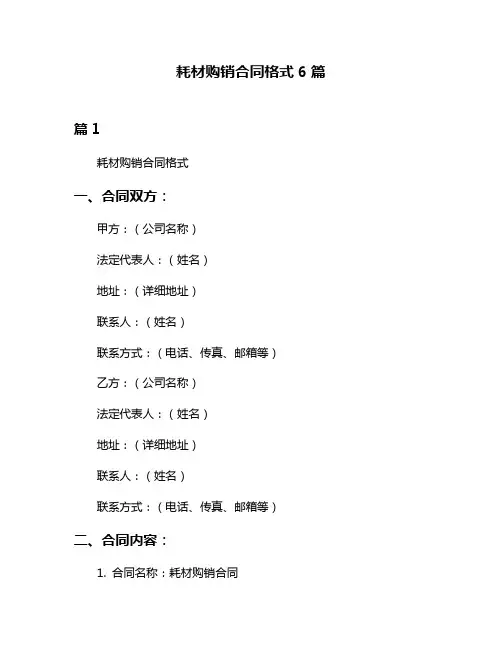 耗材购销合同格式 6 篇

篇 1

耗材购销合同格式

一、合同双方：

甲方：（公司名称）

法定代表人：（姓名）

地址：（详细地址）

联系人：（姓名）

联系方式：（电话、传真、邮箱等）

乙方：（公司名称）

法定代表人：（姓名）

地址：（详细地址）

联系人：（姓名）

联系方式：（电话、传真、邮箱等）

二、合同内容：

1. 合同名称：耗材购销合同